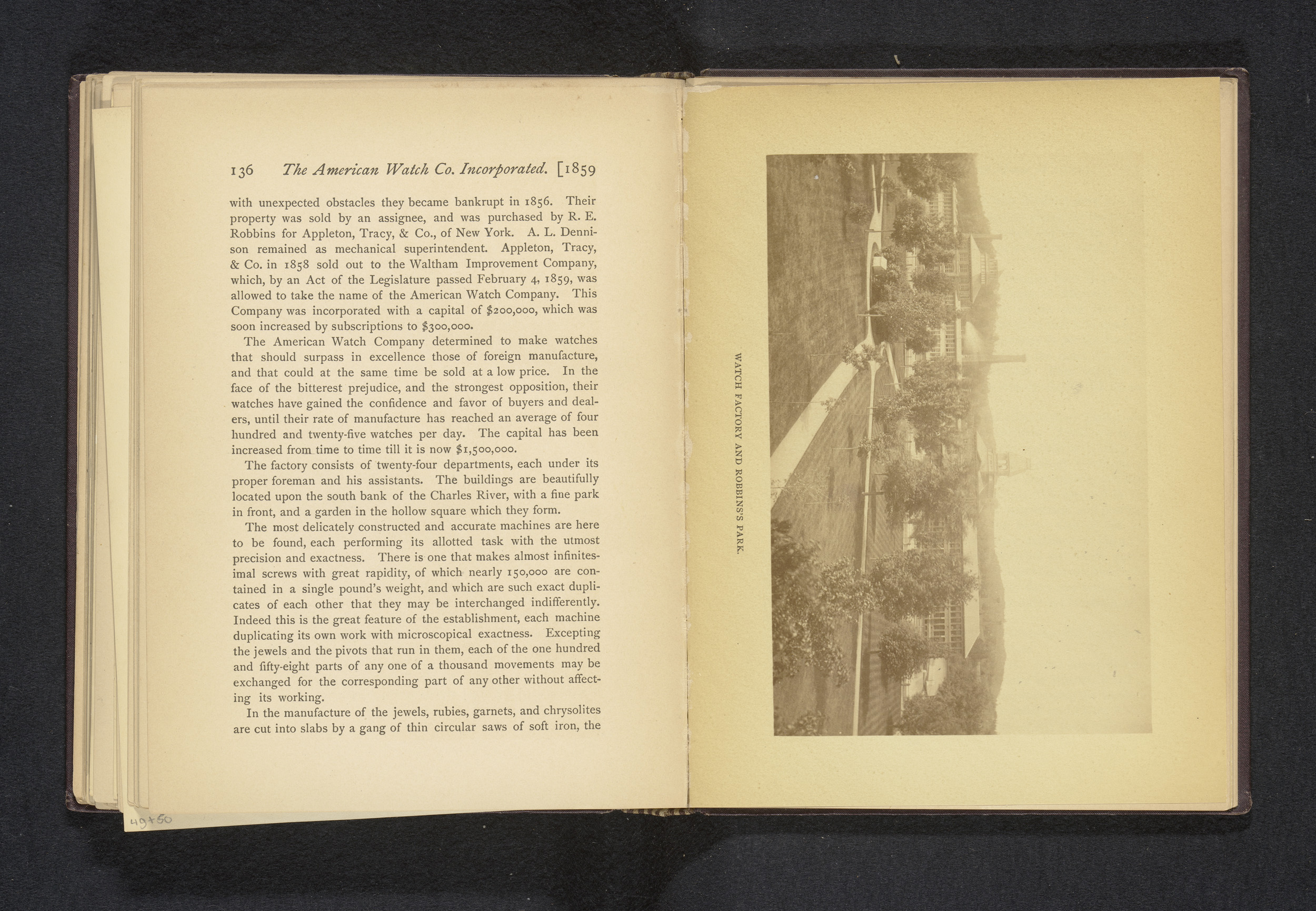 136 The American Watch Co. Incorporated. [1859

with unexpected obstacles they became bankrupt in 1856. Their property was sold by an assignee, and was purchased by R. E. Robbins for Appleton, Tracy, & Co., of New York. A. L. Dennison remained as mechanical superintendent. Appleton, Tracy, & Co. in 1858 sold out to the Waltham Improvement Company, which, by an Act of the Legislature passed February 4, 1859, was allowed to take the name of the American Watch Company. This Company was incorporated with a capital of $200,000, which was soon increased by subscriptions to $300,000.

The American Watch Company determined to make watches that should surpass in excellence those of foreign manufacture, and that could at the same time be sold at a low price. In the face of the bitterest prejudice, and the strongest opposition, their watches have gained the confidence and favor of buyers and dealers, until their rate of manufacture has reached an average of four hundred and twenty-five watches per day. The capital has been increased from time to time till it is now $1,500,000.

The factory consists of twenty-four departments, each under its proper foreman and his assistants. The buildings are beautifully located upon the south bank of the Charles River, with a fine park in front, and a garden in the hollow square which they form.

The most delicately constructed and accurate machines are here to be found, each performing its allotted task with the utmost precision and exactness. There is one that makes almost infinitesimal screws with great rapidity, of which nearly 150,000 are contained in a single pound's weight, and which are such exact duplicates of each other that they may be interchanged indifferently. Indeed this is the great feature of the establishment, each machine duplicating its own work with microscopical exactness. Excepting the jewels and the pivots that run in them, each of the one hundred and fifty-eight parts of any one of a thousand movements may be exchanged for the corresponding part of any other without affecting its working.

In the manufacture of the jewels, rubies, garnets, and chrysolites are cut into slabs by a gang of thin circular saws of soft iron, the

49+50

WATCH FACTORY AND ROBBINS'S PARK.